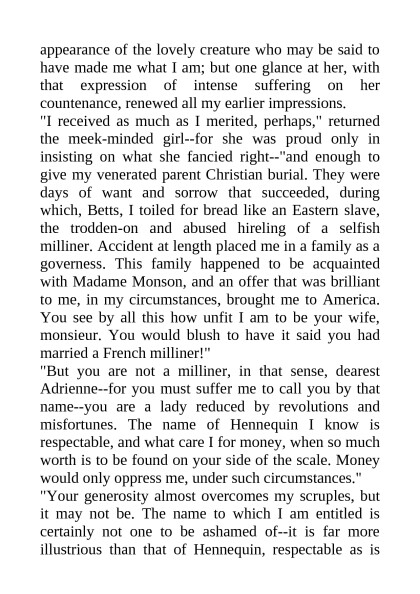 appearance of the lovely creature who may be said to have made me what I am; but one glance at her, with that expression of intense suffering on her countenance, renewed all my earlier impressions.
"I received as much as I merited, perhaps," returned the meek-minded girl--for she was proud only in insisting on what she fancied right--"and enough to give my venerated parent Christian burial. They were days of want and sorrow that succeeded, during which, Betts, I toiled for bread like an Eastern slave, the trodden-on and abused hireling of a selfish milliner. Accident at length placed me in a family as a governess. This family happened to be acquainted with Madame Monson, and an offer that was brilliant to me, in my circumstances, brought me to America. You see by all this how unfit I am to be your wife, monsieur. You would blush to have it said you had married a French milliner!"
"But you are not a milliner, in that sense, dearest Adrienne--for you must suffer me to call you by that name--you are a lady reduced by revolutions and misfortunes. The name of Hennequin I know is respectable, and what care I for money, when so much worth is to be found on your side of the scale. Money would only oppress me, under such circumstances."
"Your generosity almost overcomes my scruples, but it may not be. The name to which I am entitled is certainly not one to be ashamed of--it is far more illustrious than that of Hennequin, respectable as is